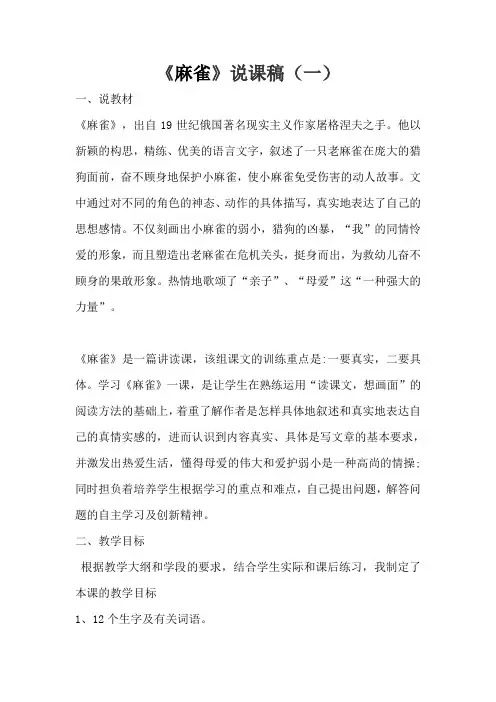 《麻雀》说课稿（一）

一、说教材

《麻雀》，出自 19 世纪俄国著名现实主义作家屠格涅夫之手。他以新颖的构思，精练、优美的语言文字，叙述了一只老麻雀在庞大的猎狗面前，奋不顾身地保护小麻雀，使小麻雀免受伤害的动人故事。文中通过对不同的角色的神态、动作的具体描写，真实地表达了自己的思想感情。不仅刻画出小麻雀的弱小，猎狗的凶暴，“我”的同情怜爱的形象，而且塑造出老麻雀在危机关头，挺身而出，为救幼儿奋不顾身的果敢形象。热情地歌颂了“亲子”、“母爱”这“一种强大的力量”。

《麻雀》是一篇讲读课，该组课文的训练重点是:一要真实，二要具体。学习《麻雀》一课，是让学生在熟练运用“读课文，想画面”的阅读方法的基础上，着重了解作者是怎样具体地叙述和真实地表达自己的真情实感的，进而认识到内容真实、具体是写文章的基本要求，并激发出热爱生活，懂得母爱的伟大和爱护弱小是一种高尚的情操;同时担负着培养学生根据学习的重点和难点，自己提出问题，解答问题的自主学习及创新精神。

二、教学目标

根据教学大纲和学段的要求，结合学生实际和课后练习，我制定了本课的教学目标

1、12 个生字及有关词语。